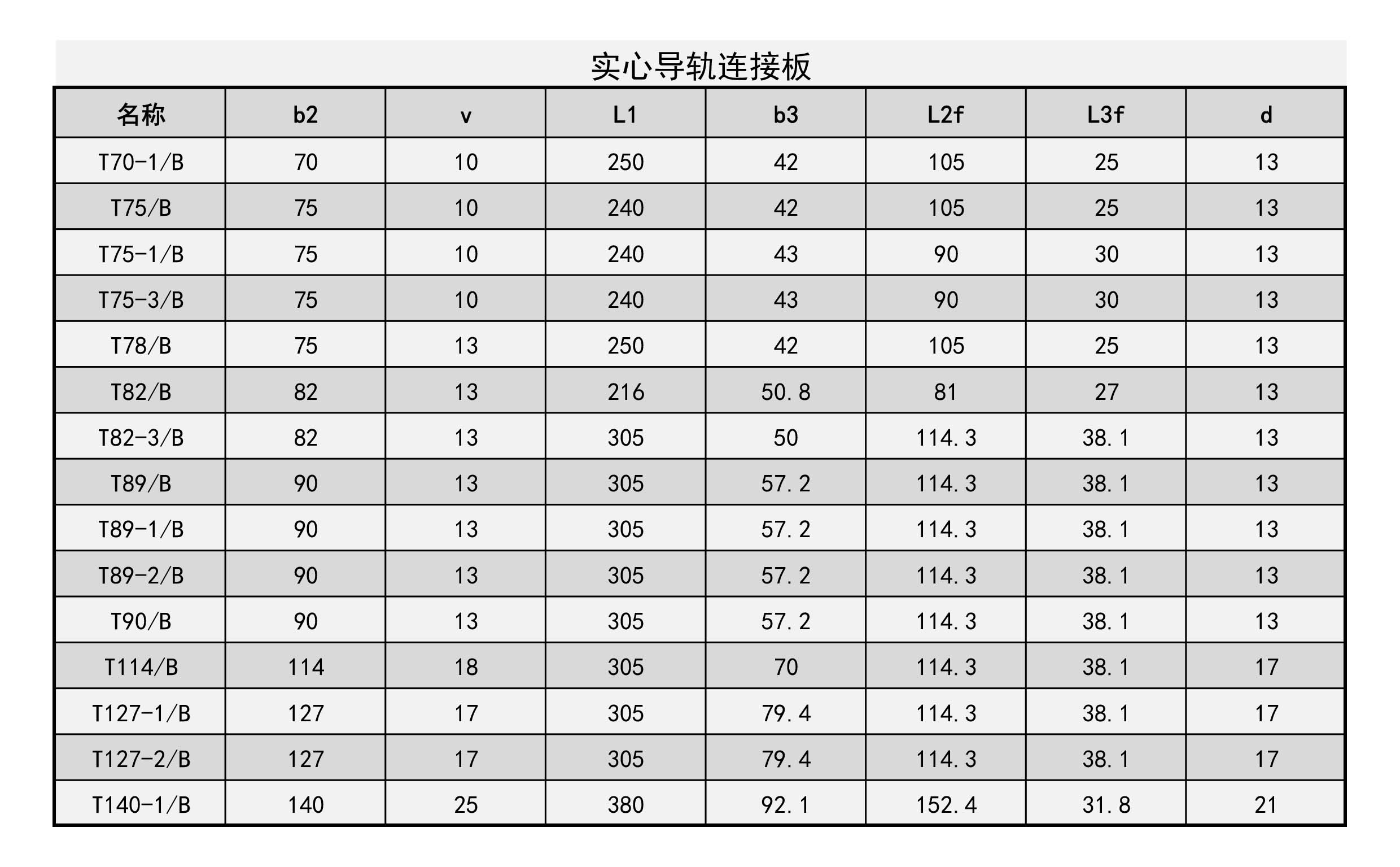 实心导轨连接板

| 名称 | b2 | v | L1 | b3 | L2f | L3f | d |
|---|---|---|---|---|---|---|---|
| T70-1/B | 70 | 10 | 250 | 42 | 105 | 25 | 13 |
| T75/B | 75 | 10 | 240 | 42 | 105 | 25 | 13 |
| T75-1/B | 75 | 10 | 240 | 43 | 90 | 30 | 13 |
| T75-3/B | 75 | 10 | 240 | 43 | 90 | 30 | 13 |
| T78/B | 75 | 13 | 250 | 42 | 105 | 25 | 13 |
| T82/B | 82 | 13 | 216 | 50.8 | 81 | 27 | 13 |
| T82-3/B | 82 | 13 | 305 | 50 | 114.3 | 38.1 | 13 |
| T89/B | 90 | 13 | 305 | 57.2 | 114.3 | 38.1 | 13 |
| T89-1/B | 90 | 13 | 305 | 57.2 | 114.3 | 38.1 | 13 |
| T89-2/B | 90 | 13 | 305 | 57.2 | 114.3 | 38.1 | 13 |
| T90/B | 90 | 13 | 305 | 57.2 | 114.3 | 38.1 | 13 |
| T114/B | 114 | 18 | 305 | 70 | 114.3 | 38.1 | 17 |
| T127-1/B | 127 | 17 | 305 | 79.4 | 114.3 | 38.1 | 17 |
| T127-2/B | 127 | 17 | 305 | 79.4 | 114.3 | 38.1 | 17 |
| T140-1/B | 140 | 25 | 380 | 92.1 | 152.4 | 31.8 | 21 |